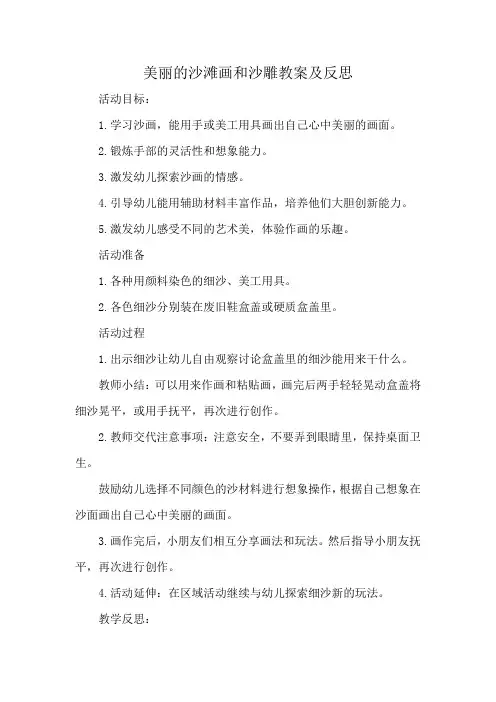 美丽的沙滩画和沙雕教案及反思

活动目标：

1.学习沙画，能用手或美工用具画出自己心中美丽的画面。

2.锻炼手部的灵活性和想象能力。

3.激发幼儿探索沙画的情感。

4.引导幼儿能用辅助材料丰富作品，培养他们大胆创新能力。

5.激发幼儿感受不同的艺术美，体验作画的乐趣。

活动准备

1.各种用颜料染色的细沙、美工用具。

2.各色细沙分别装在废旧鞋盒盖或硬质盒盖里。

活动过程

1.出示细沙让幼儿自由观察讨论盒盖里的细沙能用来干什么。

教师小结：可以用来作画和粘贴画，画完后两手轻轻晃动盒盖将细沙晃平，或用手抚平，再次进行创作。

2.教师交代注意事项：注意安全，不要弄到眼睛里，保持桌面卫生。

鼓励幼儿选择不同颜色的沙材料进行想象操作，根据自己想象在沙面画出自己心中美丽的画面。

3.画作完后，小朋友们相互分享画法和玩法。然后指导小朋友抚平，再次进行创作。

4.活动延伸：在区域活动继续与幼儿探索细沙新的玩法。

教学反思：